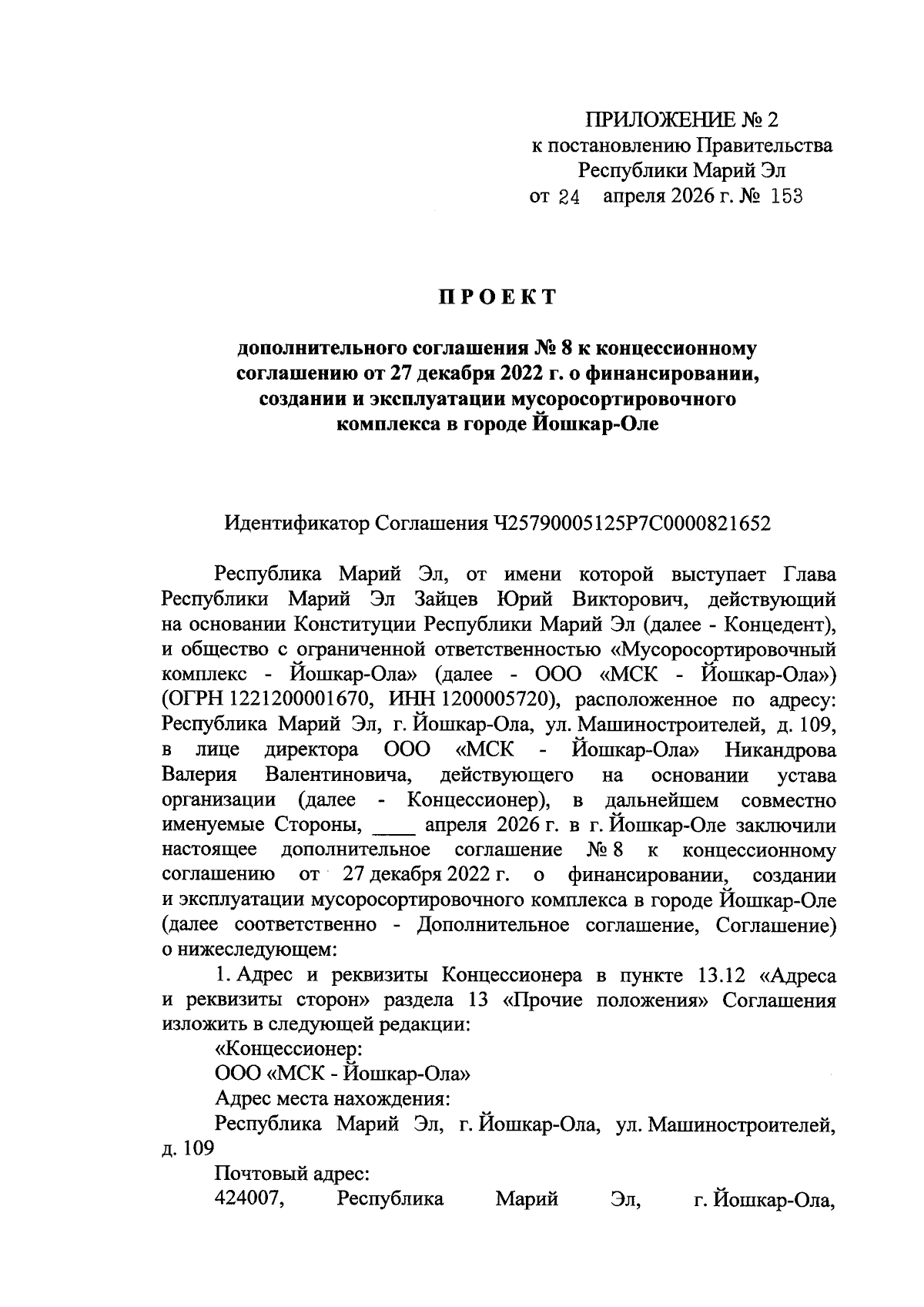 ПРИЛОЖЕНИЕ № 2
к постановлению Правительства
Республики Марий Эл
от 24 апреля 2026 г. № 153

ПРОЕКТ

дополнительного соглашения № 8 к концессионному соглашению от 27 декабря 2022 г. о финансировании, создании и эксплуатации мусоросортировочного комплекса в городе Йошкар-Оле

Идентификатор Соглашения Ч25790005125Р7С0000821652

Республика Марий Эл, от имени которой выступает Глава Республики Марий Эл Зайцев Юрий Викторович, действующий на основании Конституции Республики Марий Эл (далее - Концедент), и общество с ограниченной ответственностью «Мусоросортировочный комплекс - Йошкар-Ола» (далее - ООО «МСК - Йошкар-Ола») (ОГРН 1221200001670, ИНН 1200005720), расположенное по адресу: Республика Марий Эл, г. Йошкар-Ола, ул. Машиностроителей, д. 109, в лице директора ООО «МСК - Йошкар-Ола» Никандрова Валерия Валентиновича, действующего на основании устава организации (далее - Концессионер), в дальнейшем совместно именуемые Стороны, ____ апреля 2026 г. в г. Йошкар-Оле заключили настоящее дополнительное соглашение № 8 к концессионному соглашению от 27 декабря 2022 г. о финансировании, создании и эксплуатации мусоросортировочного комплекса в городе Йошкар-Оле (далее соответственно - Дополнительное соглашение, Соглашение) о нижеследующем:

1. Адрес и реквизиты Концессионера в пункте 13.12 «Адреса и реквизиты сторон» раздела 13 «Прочие положения» Соглашения изложить в следующей редакции:

«Концессионер:

ООО «МСК - Йошкар-Ола»

Адрес места нахождения:

Республика Марий Эл, г. Йошкар-Ола, ул. Машиностроителей, д. 109

Почтовый адрес:

424007, Республика Марий Эл, г. Йошкар-Ола,